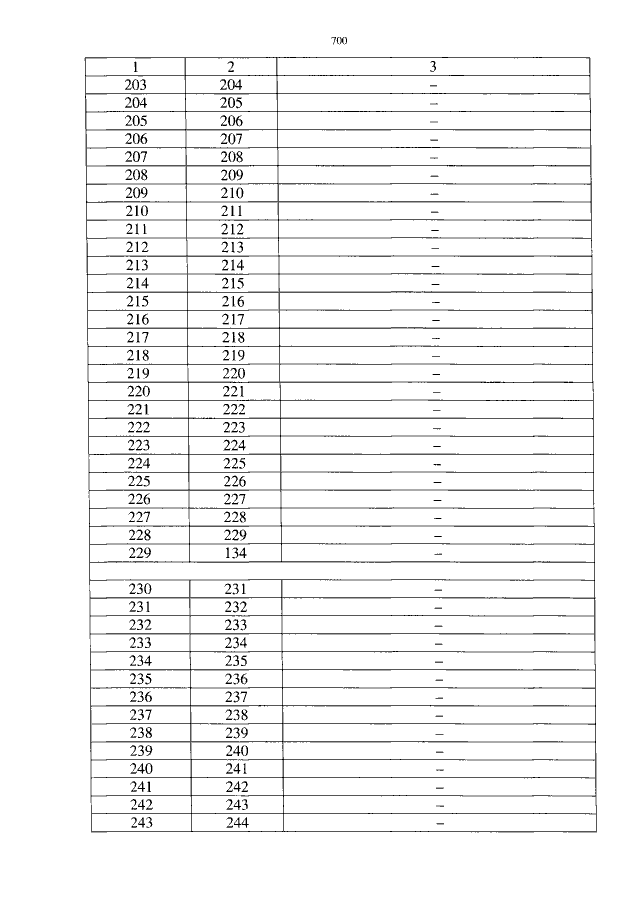 700

| 1 | 2 | 3 |
|---|---|---|
| 203 | 204 | – |
| 204 | 205 | – |
| 205 | 206 | – |
| 206 | 207 | – |
| 207 | 208 | – |
| 208 | 209 | – |
| 209 | 210 | – |
| 210 | 211 | – |
| 211 | 212 | – |
| 212 | 213 | – |
| 213 | 214 | – |
| 214 | 215 | – |
| 215 | 216 | – |
| 216 | 217 | – |
| 217 | 218 | – |
| 218 | 219 | – |
| 219 | 220 | – |
| 220 | 221 | – |
| 221 | 222 | – |
| 222 | 223 | – |
| 223 | 224 | – |
| 224 | 225 | – |
| 225 | 226 | – |
| 226 | 227 | – |
| 227 | 228 | – |
| 228 | 229 | – |
| 229 | 134 | – |
| | | |
| 230 | 231 | – |
| 231 | 232 | – |
| 232 | 233 | – |
| 233 | 234 | – |
| 234 | 235 | – |
| 235 | 236 | – |
| 236 | 237 | – |
| 237 | 238 | – |
| 238 | 239 | – |
| 239 | 240 | – |
| 240 | 241 | – |
| 241 | 242 | – |
| 242 | 243 | – |
| 243 | 244 | – |